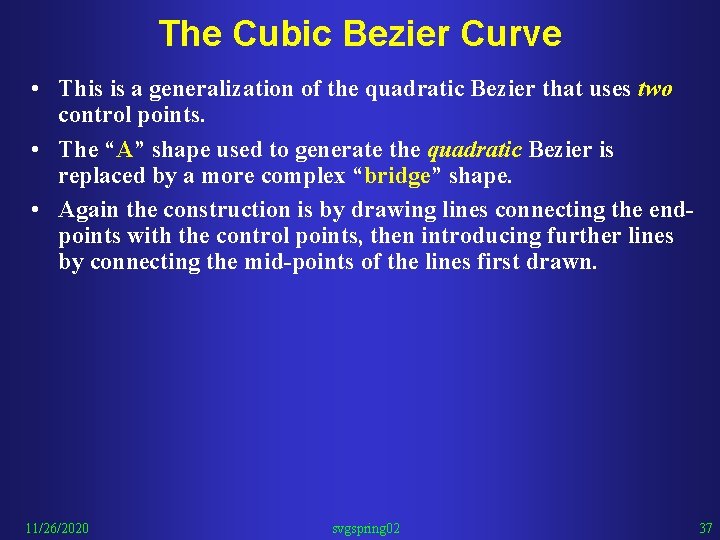 The Cubic Bezier Curve

• This is a generalization of the quadratic Bezier that uses two control points.

• The “A” shape used to generate the quadratic Bezier is replaced by a more complex “bridge” shape.

• Again the construction is by drawing lines connecting the end-points with the control points, then introducing further lines by connecting the mid-points of the lines first drawn.

11/26/2020 svgspring02 37